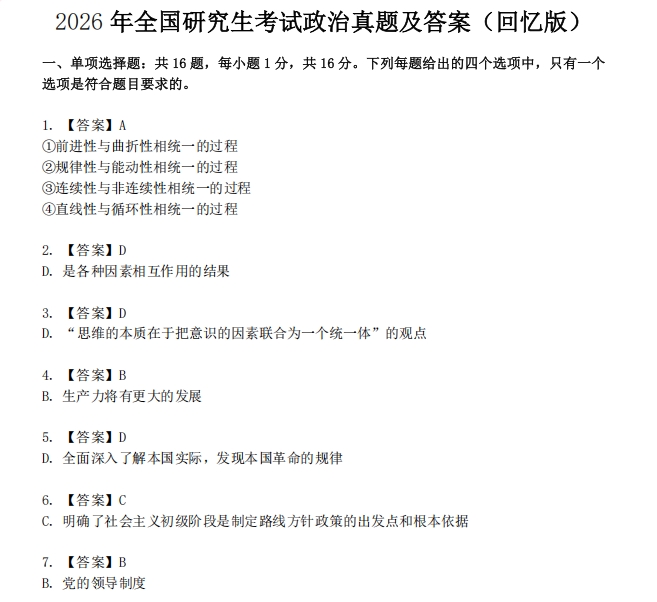 2026 年全国研究生考试政治真题及答案（回忆版）

一、单项选择题：共 16 题，每小题 1 分，共 16 分。下列每题给出的四个选项中，只有一个选项是符合题目要求的。

1. 【答案】A
①前进性与曲折性相统一的过程
②规律性与能动性相统一的过程
③连续性与非连续性相统一的过程
④直线性与循环性相统一的过程

2. 【答案】D
D. 是各种因素相互作用的结果

3. 【答案】D
D. “思维的本质在于把意识的因素联合为一个统一体”的观点

4. 【答案】B
B. 生产力将有更大的发展

5. 【答案】D
D. 全面深入了解本国实际，发现本国革命的规律

6. 【答案】C
C. 明确了社会主义初级阶段是制定路线方针政策的出发点和根本依据

7. 【答案】B
B. 党的领导制度